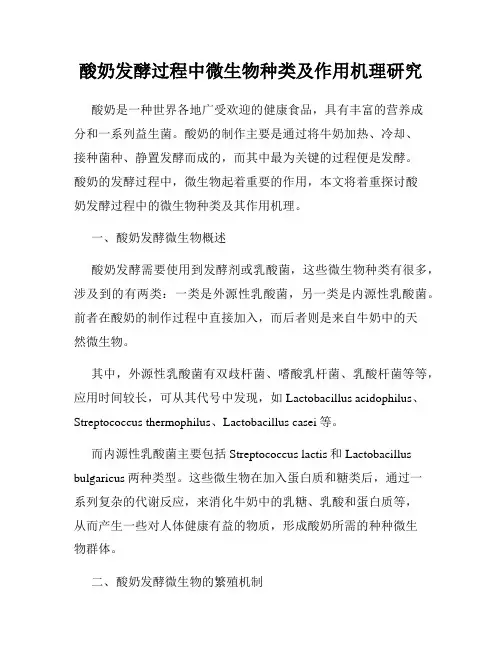 酸奶发酵过程中微生物种类及作用机理研究

酸奶是一种世界各地广受欢迎的健康食品，具有丰富的营养成分和一系列益生菌。酸奶的制作主要是通过将牛奶加热、冷却、接种菌种、静置发酵而成的，而其中最为关键的过程便是发酵。酸奶的发酵过程中，微生物起着重要的作用，本文将着重探讨酸奶发酵过程中的微生物种类及其作用机理。

一、酸奶发酵微生物概述

酸奶发酵需要使用到发酵剂或乳酸菌，这些微生物种类有很多，涉及到的有两类：一类是外源性乳酸菌，另一类是内源性乳酸菌。前者在酸奶的制作过程中直接加入，而后者则是来自牛奶中的天然微生物。

其中，外源性乳酸菌有双歧杆菌、嗜酸乳杆菌、乳酸杆菌等等，应用时间较长，可从其代号中发现，如 Lactobacillus acidophilus、Streptococcus thermophilus、Lactobacillus casei 等。

而内源性乳酸菌主要包括 Streptococcus lactis 和 Lactobacillus bulgaricus 两种类型。这些微生物在加入蛋白质和糖类后，通过一系列复杂的代谢反应，来消化牛奶中的乳糖、乳酸和蛋白质等，从而产生一些对人体健康有益的物质，形成酸奶所需的种种微生物群体。

二、酸奶发酵微生物的繁殖机制